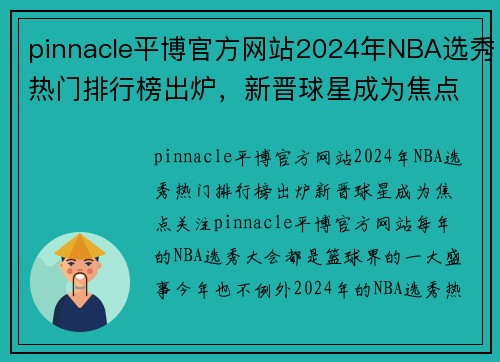 pinnacle平博官方网站2024年NBA选秀热门排行榜出炉，新晋球星成为焦点

pinnacle平博官方网站2024年NBA选秀热门排行榜出炉新晋球星成为焦点关注pinnacle平博官方网站每年的NBA选秀大会都是篮球界的一大盛事今年也不例外2024年的NBA选秀热